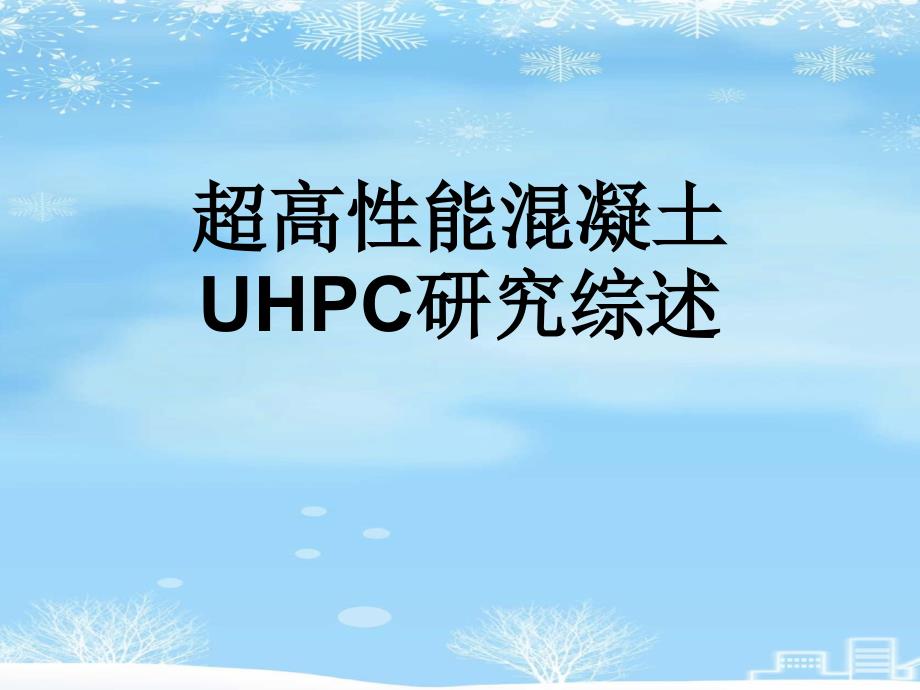 超高性能混凝土
UHPC研究综述